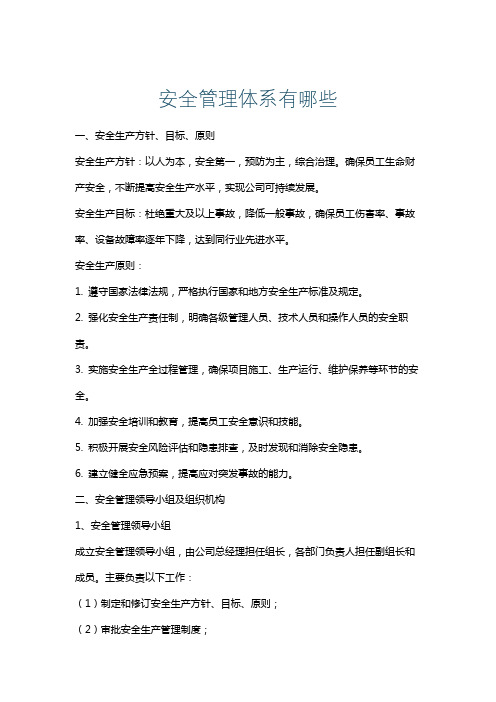 安全管理体系有哪些

一、安全生产方针、目标、原则

安全生产方针：以人为本，安全第一，预防为主，综合治理。确保员工生命财产安全，不断提高安全生产水平，实现公司可持续发展。

安全生产目标：杜绝重大及以上事故，降低一般事故，确保员工伤害率、事故率、设备故障率逐年下降，达到同行业先进水平。

安全生产原则：

1. 遵守国家法律法规，严格执行国家和地方安全生产标准及规定。

2. 强化安全生产责任制，明确各级管理人员、技术人员和操作人员的安全职责。

3. 实施安全生产全过程管理，确保项目施工、生产运行、维护保养等环节的安全。

4. 加强安全培训和教育，提高员工安全意识和技能。

5. 积极开展安全风险评估和隐患排查，及时发现和消除安全隐患。

6. 建立健全应急预案，提高应对突发事故的能力。

二、安全管理领导小组及组织机构

1、安全管理领导小组

成立安全管理领导小组，由公司总经理担任组长，各部门负责人担任副组长和成员。主要负责以下工作：

（1）制定和修订安全生产方针、目标、原则；

（2）审批安全生产管理制度；